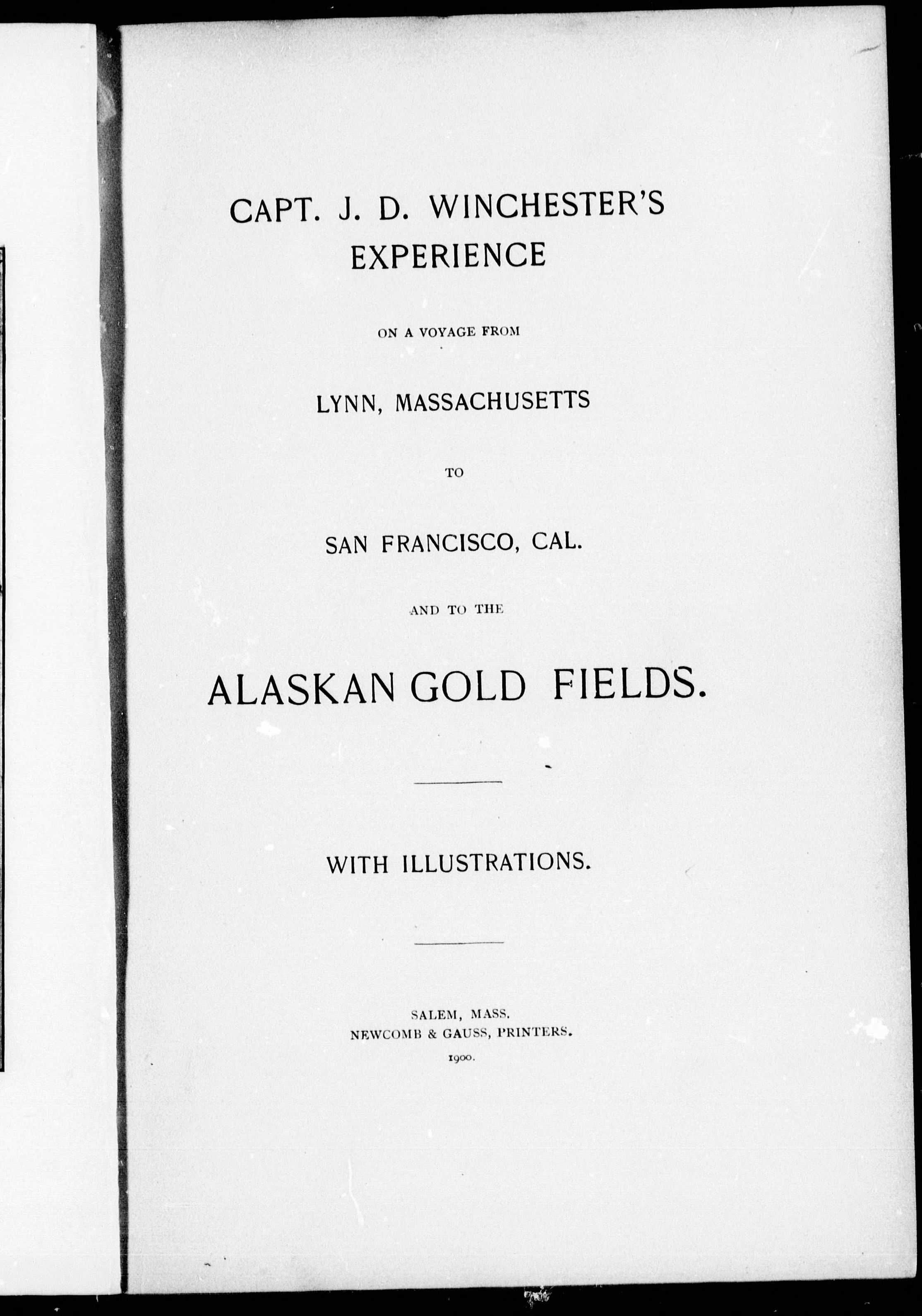 CAPT. J. D. WINCHESTER'S EXPERIENCE

ON A VOYAGE FROM

LYNN, MASSACHUSETTS

TO

SAN FRANCISCO, CAL.

AND TO THE

ALASKAN GOLD FIELDS.

WITH ILLUSTRATIONS.

SALEM, MASS.
NEWCOMB & GAUSS, PRINTERS.
1900.